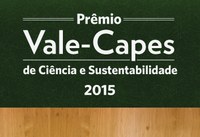 Prêmio
Vale-Capes
de Ciência e Sustentabilidade
2015